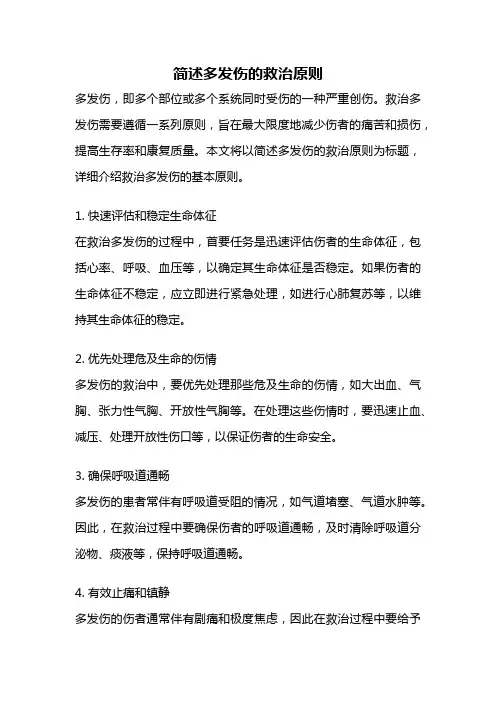 简述多发伤的救治原则

多发伤，即多个部位或多个系统同时受伤的一种严重创伤。救治多发伤需要遵循一系列原则，旨在最大限度地减少伤者的痛苦和损伤，提高生存率和康复质量。本文将以简述多发伤的救治原则为标题，详细介绍救治多发伤的基本原则。

1. 快速评估和稳定生命体征
在救治多发伤的过程中，首要任务是迅速评估伤者的生命体征，包括心率、呼吸、血压等，以确定其生命体征是否稳定。如果伤者的生命体征不稳定，应立即进行紧急处理，如进行心肺复苏等，以维持其生命体征的稳定。

2. 优先处理危及生命的伤情
多发伤的救治中，要优先处理那些危及生命的伤情，如大出血、气胸、张力性气胸、开放性气胸等。在处理这些伤情时，要迅速止血、减压、处理开放性伤口等，以保证伤者的生命安全。

3. 确保呼吸道通畅
多发伤的患者常伴有呼吸道受阻的情况，如气道堵塞、气道水肿等。因此，在救治过程中要确保伤者的呼吸道通畅，及时清除呼吸道分泌物、痰液等，保持呼吸道通畅。

4. 有效止痛和镇静
多发伤的伤者通常伴有剧痛和极度焦虑，因此在救治过程中要给予